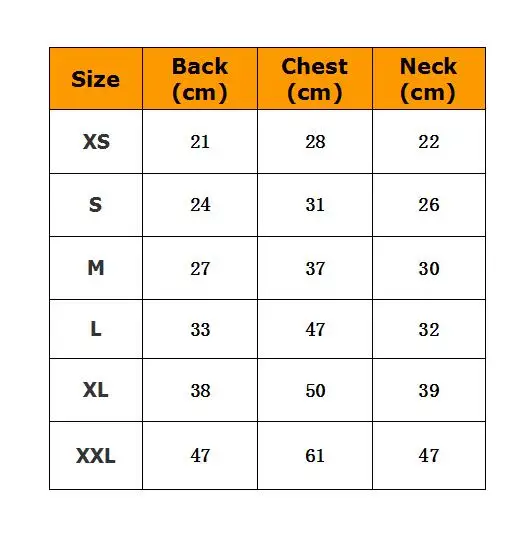 | Size | Back (cm) | Chest (cm) | Neck (cm) |
|---|---|---|---|
| XS | 21 | 28 | 22 |
| S | 24 | 31 | 26 |
| M | 27 | 37 | 30 |
| L | 33 | 47 | 32 |
| XL | 38 | 50 | 39 |
| XXL | 47 | 61 | 47 |